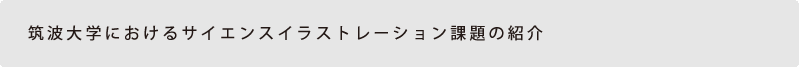 筑波大学におけるサイエンスイラストレーション課題の紹介